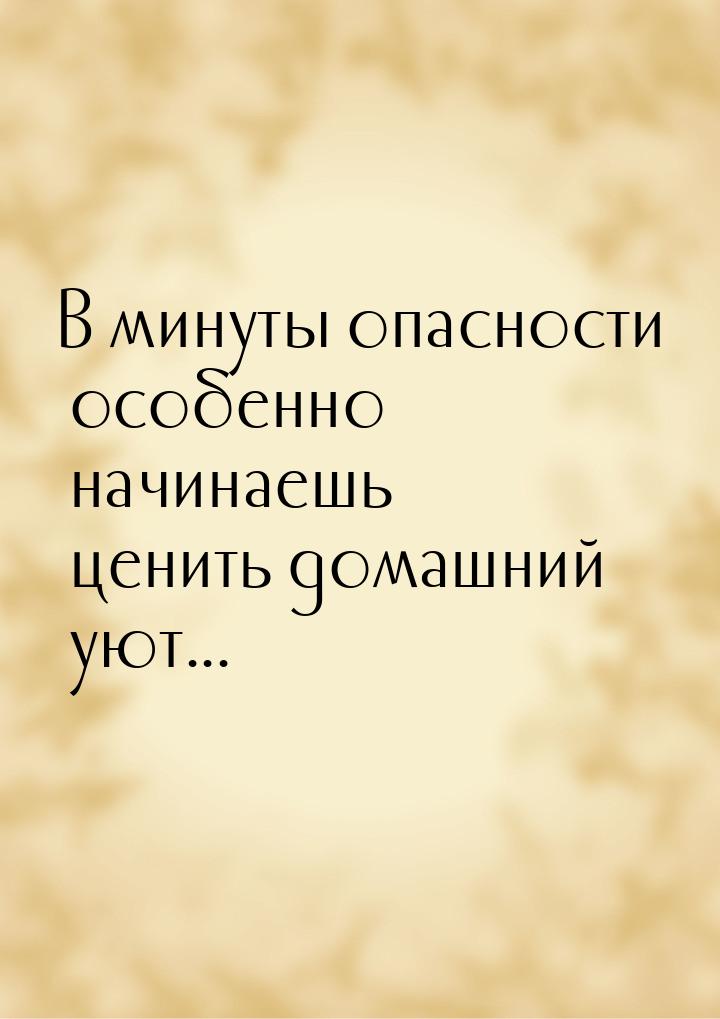 В минуты опасности особенно начинаешь ценить домашний уют...